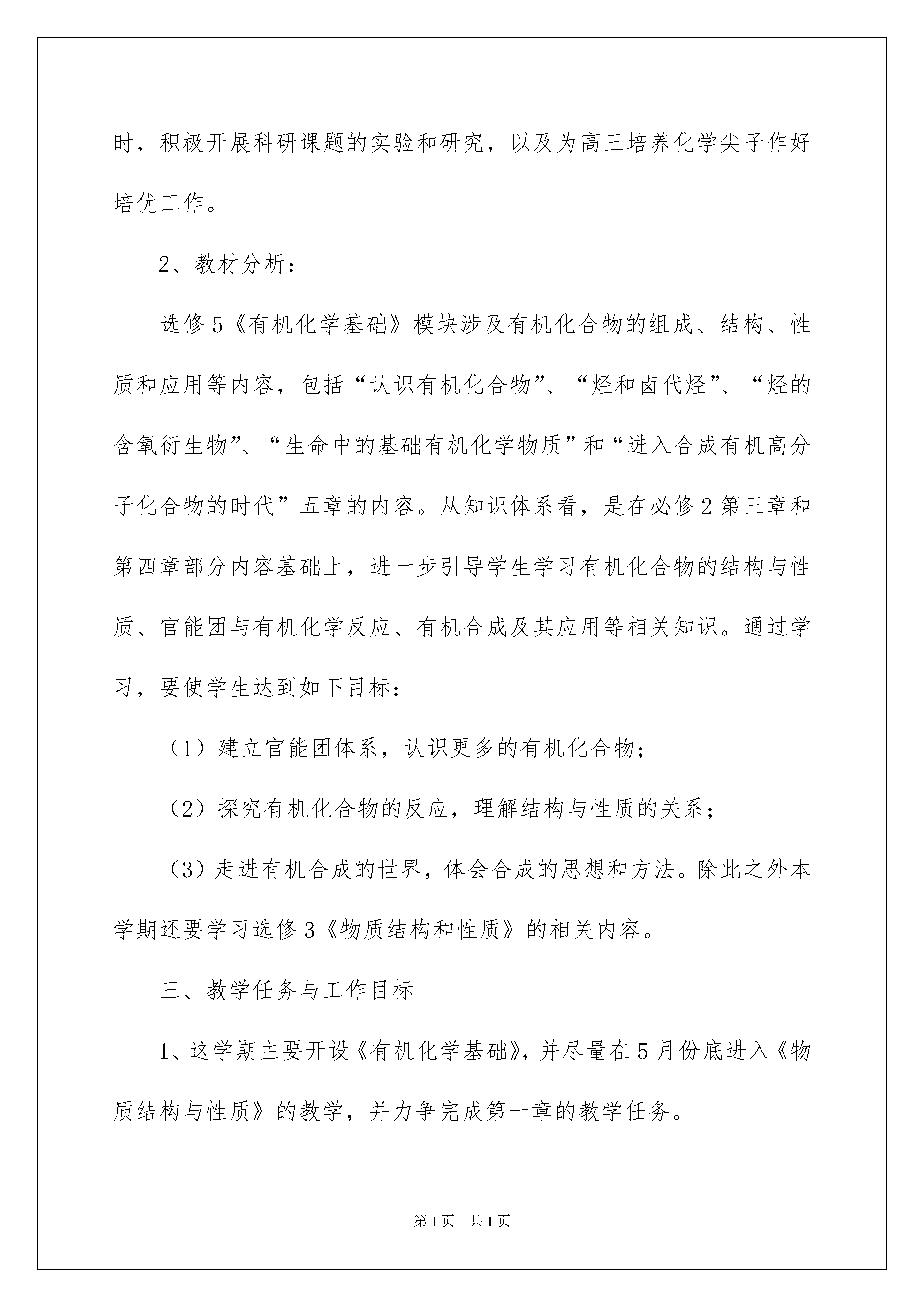 时，积极开展科研课题的实验和研究，以及为高三培养化学尖子作好培优工作。

2、教材分析：

选修5《有机化学基础》模块涉及有机化合物的组成、结构、性质和应用等内容，包括“认识有机化合物”、“烃和卤代烃”、“烃的含氧衍生物”、“生命中的基础有机化学物质”和“进入合成有机高分子化合物的时代”五章的内容。从知识体系看，是在必修2第三章和第四章部分内容基础上，进一步引导学生学习有机化合物的结构与性质、官能团与有机化学反应、有机合成及其应用等相关知识。通过学习，要使学生达到如下目标：

（1）建立官能团体系，认识更多的有机化合物；

（2）探究有机化合物的反应，理解结构与性质的关系；

（3）走进有机合成的世界，体会合成的思想和方法。除此之外本学期还要学习选修3《物质结构和性质》的相关内容。

三、教学任务与工作目标

1、这学期主要开设《有机化学基础》，并尽量在5月份底进入《物质结构与性质》的教学，并力争完成第一章的教学任务。

第1页 共1页